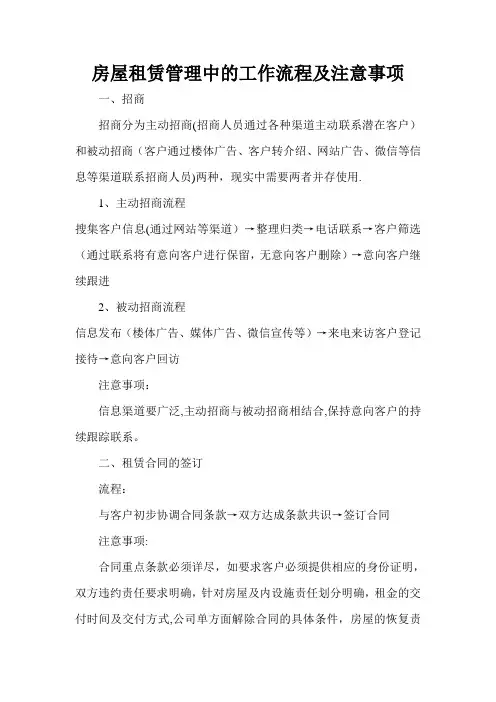 房屋租赁管理中的工作流程及注意事项

一、招商

招商分为主动招商(招商人员通过各种渠道主动联系潜在客户）和被动招商（客户通过楼体广告、客户转介绍、网站广告、微信等信息等渠道联系招商人员)两种，现实中需要两者并存使用.

1、主动招商流程

搜集客户信息(通过网站等渠道）→整理归类→电话联系→客户筛选（通过联系将有意向客户进行保留，无意向客户删除）→意向客户继续跟进

2、被动招商流程

信息发布（楼体广告、媒体广告、微信宣传等）→来电来访客户登记接待→意向客户回访

注意事项：

信息渠道要广泛,主动招商与被动招商相结合,保持意向客户的持续跟踪联系。

二、租赁合同的签订

流程：

与客户初步协调合同条款→双方达成条款共识→签订合同

注意事项:

合同重点条款必须详尽，如要求客户必须提供相应的身份证明，双方违约责任要求明确，针对房屋及内设施责任划分明确，租金的交付时间及交付方式,公司单方面解除合同的具体条件，房屋的恢复责